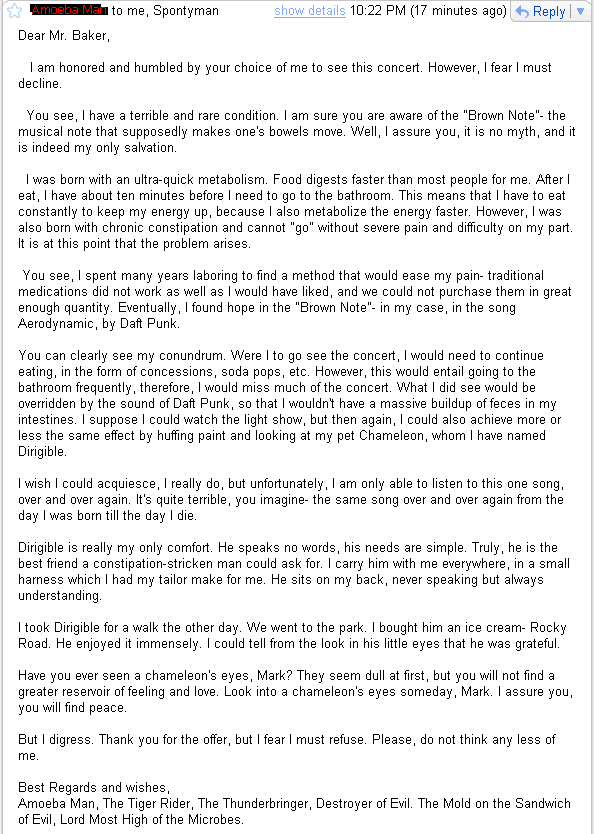 Amoeba Man to me, Spontyman show details 10:22 PM (17 minutes ago) Reply

Dear Mr. Baker,

I am honored and humbled by your choice of me to see this concert. However, I fear I must decline.

You see, I have a terrible and rare condition. I am sure you are aware of the "Brown Note"- the musical note that supposedly makes one's bowels move. Well, I assure you, it is no myth, and it is indeed my only salvation.

I was born with an ultra-quick metabolism. Food digests faster than most people for me. After I eat, I have about ten minutes before I need to go to the bathroom. This means that I have to eat constantly to keep my energy up, because I also metabolize the energy faster. However, I was also born with chronic constipation and cannot "go" without severe pain and difficulty on my part. It is at this point that the problem arises.

You see, I spent many years laboring to find a method that would ease my pain- traditional medications did not work as well as I would have liked, and we could not purchase them in great enough quantity. Eventually, I found hope in the "Brown Note"- in my case, in the song Aerodynamic, by Daft Punk.

You can clearly see my conundrum. Were I to go see the concert, I would need to continue eating, in the form of concessions, soda pops, etc. However, this would entail going to the bathroom frequently, therefore, I would miss much of the concert. What I did see would be overridden by the sound of Daft Punk, so that I wouldn't have a massive buildup of feces in my intestines. I suppose I could watch the light show, but then again, I could also achieve more or less the same effect by huffing paint and looking at my pet Chameleon, whom I have named Dirigible.

I wish I could acquiesce, I really do, but unfortunately, I am only able to listen to this one song, over and over again. It's quite terrible, you imagine- the same song over and over again from the day I was born till the day I die.

Dirigible is really my only comfort. He speaks no words, his needs are simple. Truly, he is the best friend a constipation-stricken man could ask for. I carry him with me everywhere, in a small harness which I had my tailor make for me. He sits on my back, never speaking but always understanding.

I took Dirigible for a walk the other day. We went to the park. I bought him an ice cream- Rocky Road. He enjoyed it immensely. I could tell from the look in his little eyes that he was grateful.

Have you ever seen a chameleon's eyes, Mark? They seem dull at first, but you will not find a greater reservoir of feeling and love. Look into a chameleon's eyes someday, Mark. I assure you, you will find peace.

But I digress. Thank you for the offer, but I fear I must refuse. Please, do not think any less of me.

Best Regards and wishes,
Amoeba Man, The Tiger Rider, The Thunderbringer, Destroyer of Evil. The Mold on the Sandwich of Evil, Lord Most High of the Microbes.